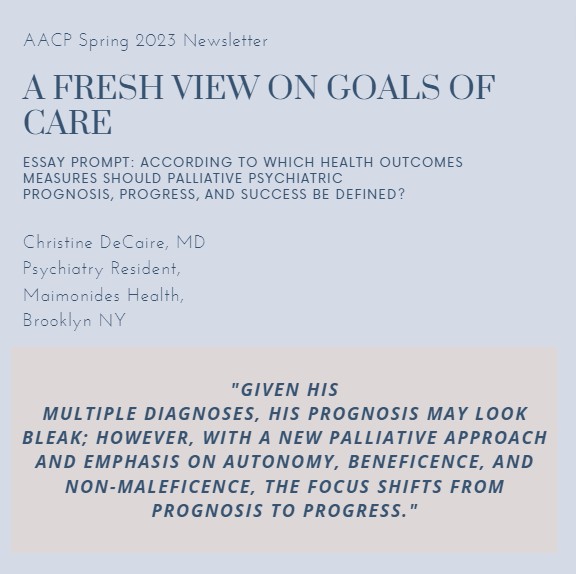 AACP Spring 2023 Newsletter

A FRESH VIEW ON GOALS OF CARE

ESSAY PROMPT: ACCORDING TO WHICH HEALTH OUTCOMES MEASURES SHOULD PALLIATIVE PSYCHIATRIC PROGNOSIS, PROGRESS, AND SUCCESS BE DEFINED?

Christine DeCaire, MD
Psychiatry Resident,
Maimonides Health,
Brooklyn NY

"GIVEN HIS MULTIPLE DIAGNOSES, HIS PROGNOSIS MAY LOOK BLEAK; HOWEVER, WITH A NEW PALLIATIVE APPROACH AND EMPHASIS ON AUTONOMY, BENEFICENCE, AND NON-MALEFICENCE, THE FOCUS SHIFTS FROM PROGNOSIS TO PROGRESS."